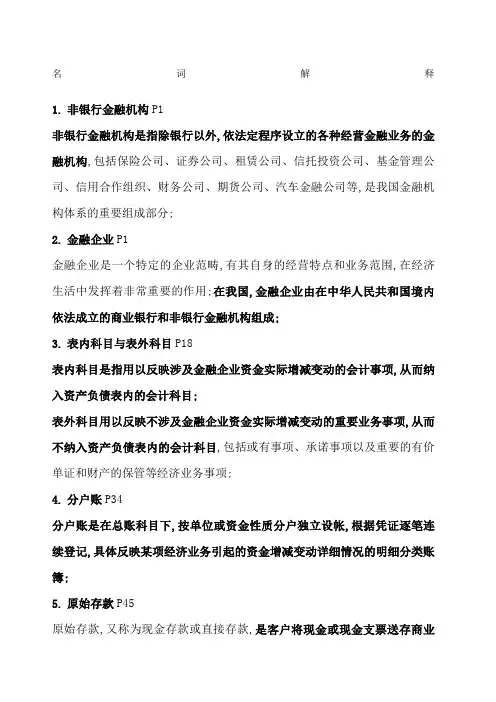 名 词 解 释

1. 非银行金融机构 P1

非银行金融机构是指除银行以外,依法定程序设立的各种经营金融业务的金融机构,包括保险公司、证券公司、租赁公司、信托投资公司、基金管理公司、信用合作组织、财务公司、期货公司、汽车金融公司等,是我国金融机构体系的重要组成部分;

2. 金融企业 P1

金融企业是一个特定的企业范畴,有其自身的经营特点和业务范围,在经济生活中发挥着非常重要的作用;在我国,金融企业由在中华人民共和国境内依法成立的商业银行和非银行金融机构组成;

3. 表内科目与表外科目 P18

表内科目是指用以反映涉及金融企业资金实际增减变动的会计事项,从而纳入资产负债表内的会计科目;

表外科目用以反映不涉及金融企业资金实际增减变动的重要业务事项,从而不纳入资产负债表内的会计科目,包括或有事项、承诺事项以及重要的有价单证和财产的保管等经济业务事项;

4. 分户账 P34

分户账是在总账科目下,按单位或资金性质分户独立设帐,根据凭证逐笔连续登记,具体反映某项经济业务引起的资金增减变动详细情况的明细分类账簿;

5. 原始存款 P45

原始存款,又称为现金存款或直接存款,是客户将现金或现金支票送存商业